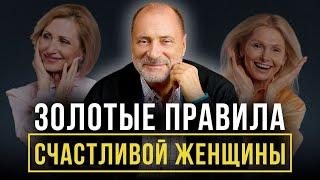 ЗОЛОТЫЕ ПРАВИЛА
СЧАСТЛИВОЙ ЖЕНЩИНЫ